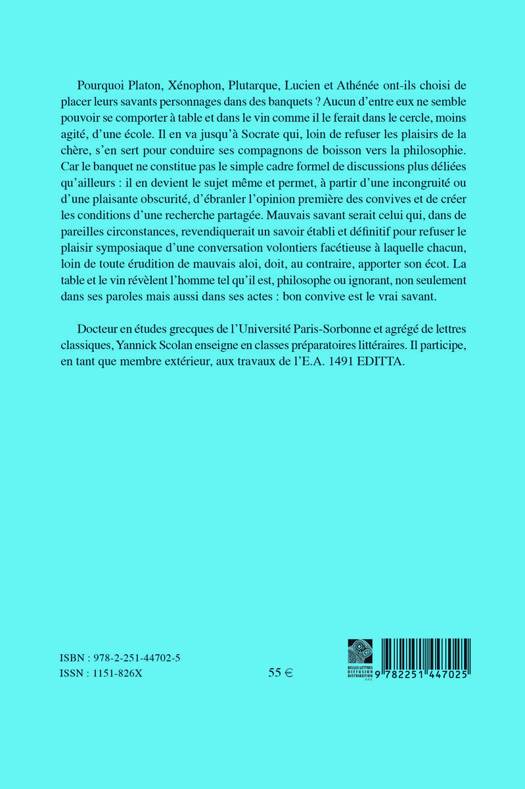 Pourquoi Platon, Xénophon, Plutarque, Lucien et Athénée ont-ils choisi de placer leurs savants personnages dans des banquets ? Aucun d'entre eux ne semble pouvoir se comporter à table et dans le vin comme il le ferait dans le cercle, moins agité, d'une école. Il en va jusqu'à Socrate qui, loin de refuser les plaisirs de la chère, s'en sert pour conduire ses compagnons de boisson vers la philosophie. Car le banquet ne constitue pas le simple cadre formel de discussions plus déliées qu'ailleurs : il en devient le sujet même et permet, à partir d'une incongruité ou d'une plaisante obscurité, d'ébranler l'opinion première des convives et de créer les conditions d'une recherche partagée. Mauvais savant serait celui qui, dans de pareilles circonstances, revendiquerait un savoir établi et définitif pour refuser le plaisir symposiaque d'une conversation volontiers facétieuse à laquelle chacun, loin de toute érudition de mauvais aloi, doit, au contraire, apporter son écot. La table et le vin révèlent l'homme tel qu'il est, philosophe ou ignorant, non seulement dans ses paroles mais aussi dans ses actes : bon convive est le vrai savant.

Docteur en études grecques de l'Université Paris-Sorbonne et agrégé de lettres classiques, Yannick Scolan enseigne en classes préparatoires littéraires. Il participe, en tant que membre extérieur, aux travaux de l'E.A. 1491 EDITTA.

ISBN : 978-2-251-44702-5
ISSN : 1151-826X

55 €

BELLES LETTRES DIFFUSION DISTRIBUTION

9 782251 447025